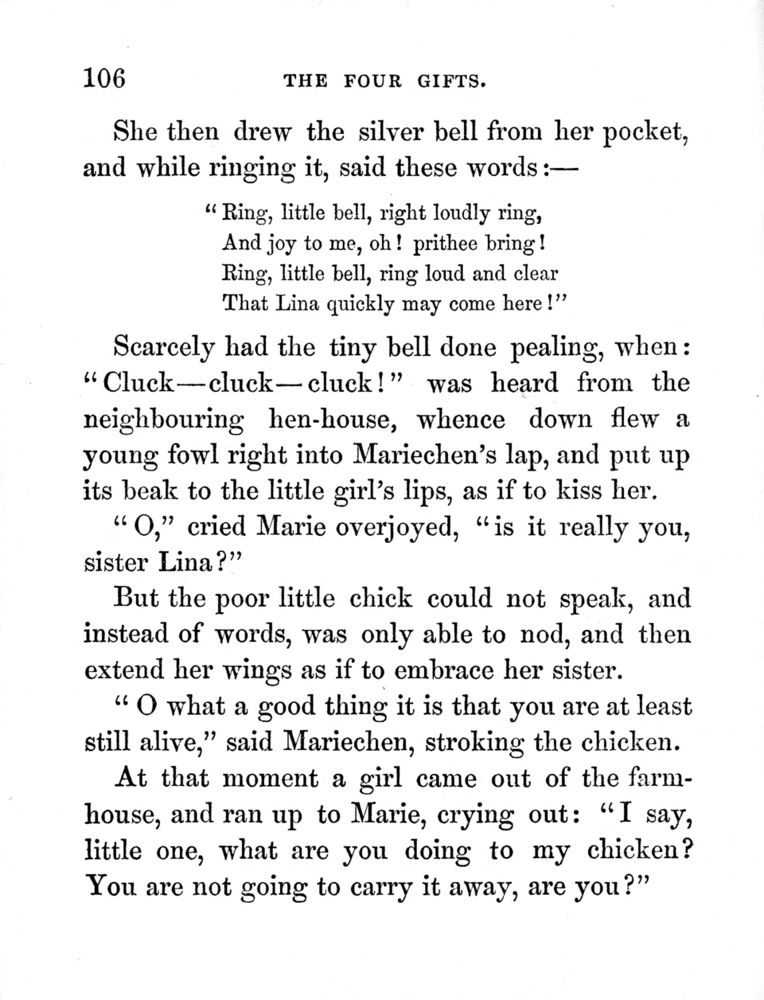 106 THE FOUR GIFTS.

She then drew the silver bell from her pocket, and while ringing it, said these words:—

"Ring, little bell, right loudly ring,
And joy to me, oh! prithee bring!
Ring, little bell, ring loud and clear
That Lina quickly may come here!"

Scarcely had the tiny bell done pealing, when: "Cluck—cluck—cluck!" was heard from the neighbouring hen-house, whence down flew a young fowl right into Mariechen's lap, and put up its beak to the little girl's lips, as if to kiss her.

"O," cried Marie overjoyed, "is it really you, sister Lina?"

But the poor little chick could not speak, and instead of words, was only able to nod, and then extend her wings as if to embrace her sister.

"O what a good thing it is that you are at least still alive," said Mariechen, stroking the chicken.

At that moment a girl came out of the farmhouse, and ran up to Marie, crying out: "I say, little one, what are you doing to my chicken? You are not going to carry it away, are you?"